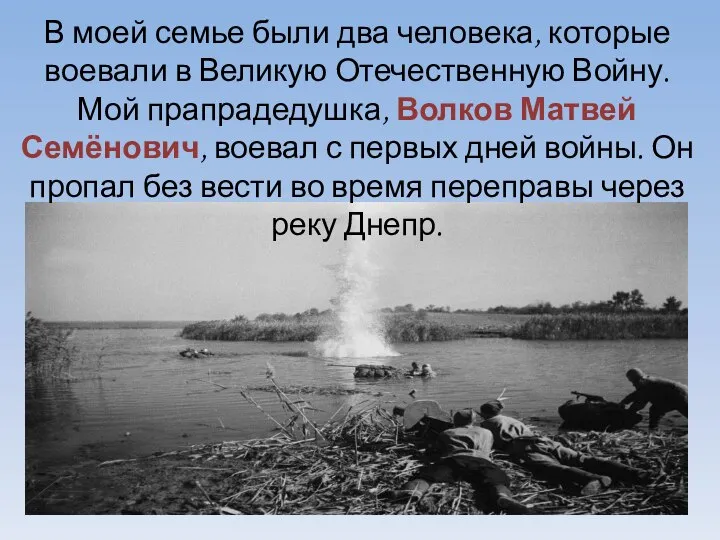 В моей семье были два человека, которые воевали в Великую Отечественную Войну. Мой прапрадедушка, Волков Матвей Семёнович, воевал с первых дней войны. Он пропал без вести во время переправы через реку Днепр.